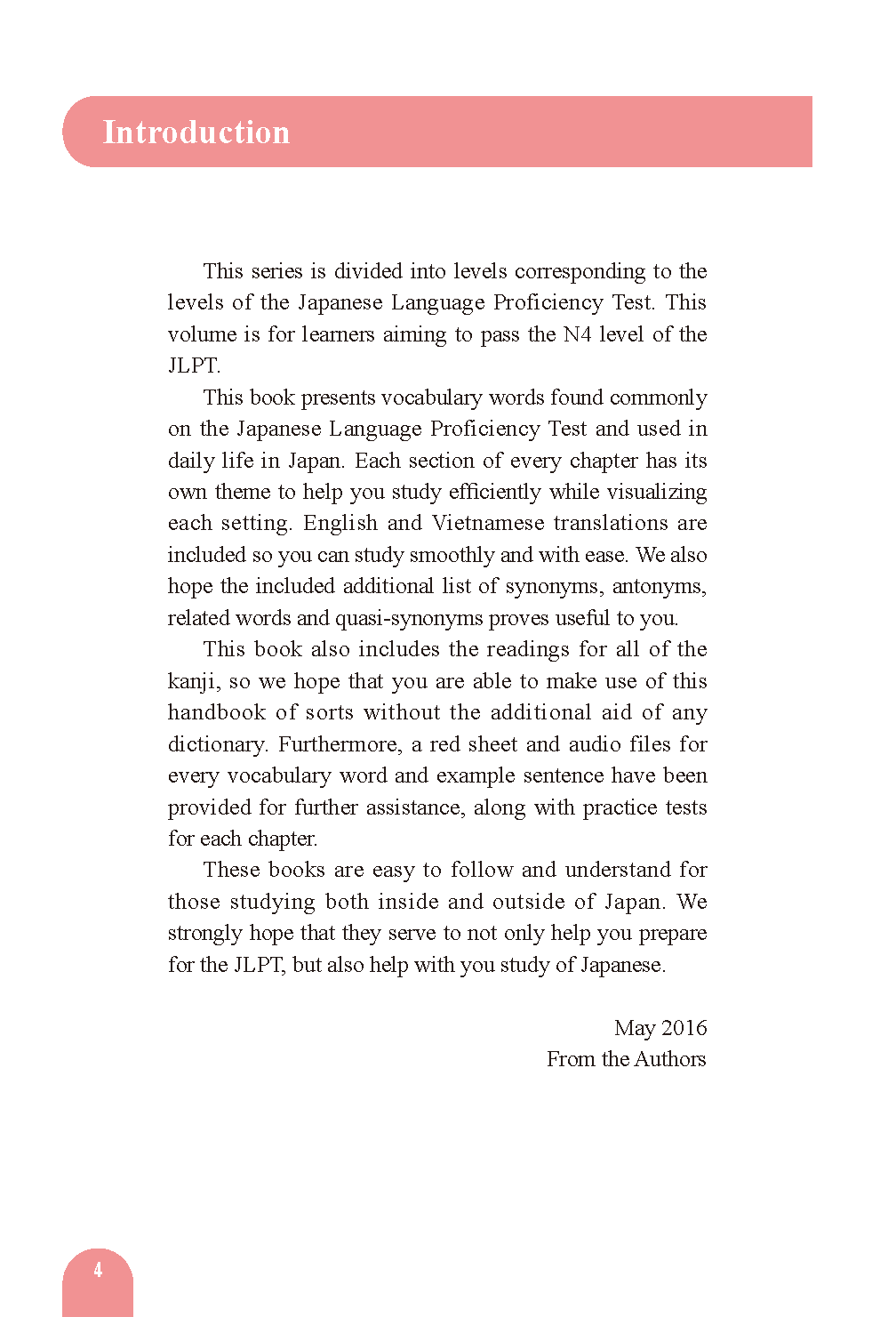 Introduction

This series is divided into levels corresponding to the levels of the Japanese Language Proficiency Test. This volume is for learners aiming to pass the N4 level of the JLPT.

This book presents vocabulary words found commonly on the Japanese Language Proficiency Test and used in daily life in Japan. Each section of every chapter has its own theme to help you study efficiently while visualizing each setting. English and Vietnamese translations are included so you can study smoothly and with ease. We also hope the included additional list of synonyms, antonyms, related words and quasi-synonyms proves useful to you.

This book also includes the readings for all of the kanji, so we hope that you are able to make use of this handbook of sorts without the additional aid of any dictionary. Furthermore, a red sheet and audio files for every vocabulary word and example sentence have been provided for further assistance, along with practice tests for each chapter.

These books are easy to follow and understand for those studying both inside and outside of Japan. We strongly hope that they serve to not only help you prepare for the JLPT, but also help with you study of Japanese.

May 2016
From the Authors

4